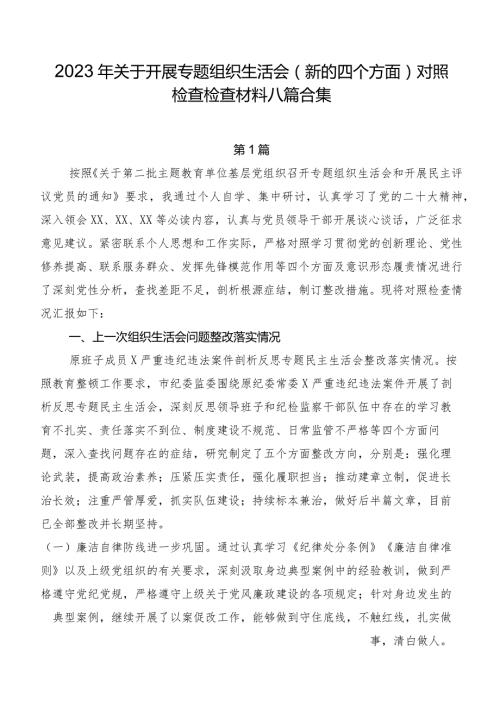 2023年关于开展专题组织生活会（新的四个方面）对照检查检查材料八篇合集

第1篇

按照《关于第二批主题教育单位基层党组织召开专题组织生活会和开展民主评议党员的通知》要求，我通过个人自学、集中研讨，认真学习了党的二十大精神，深入领会XX、XX、XX等必读内容，认真与党员领导干部开展谈心谈话，广泛征求意见建议。紧密联系个人思想和工作实际，严格对照学习贯彻党的创新理论、党性修养提高、联系服务群众、发挥先锋模范作用等四个方面及意识形态履责情况进行了深刻党性分析，查找差距不足，剖析根源症结，制订整改措施。现将对照检查情况汇报如下：

一、上一次组织生活会问题整改落实情况

原班子成员X严重违纪违法案件剖析反思专题民主生活会整改落实情况。按照教育整顿工作要求，市纪委监委围绕原纪委常委X严重违纪违法案件开展了剖析反思专题民主生活会，深刻反思领导班子和纪检监察干部队伍中存在的学习教育不扎实、责任落实不到位、制度建设不规范、日常监管不严格等四个方面问题，深入查找问题存在的症结，研究制定了五个方面整改方向，分别是：强化理论武装，提高政治素养；压紧压实责任，强化履职担当；推动建章立制，促进长治长效；注重严管厚爱，抓实队伍建设；持续标本兼治，做好后半篇文章，目前已全部整改并长期坚持。

（一）廉洁自律防线进一步巩固。通过认真学习《纪律处分条例》《廉洁自律准则》以及上级党组织的有关要求，深刻汲取身边典型案例中的经验教训，做到严格遵守党纪党规，严格遵守上级关于党风廉政建设的各项规定；针对身边发生的典型案例，继续开展了以案促改工作，能够做到守住底线，不触红线，扎实做事，清白做人。